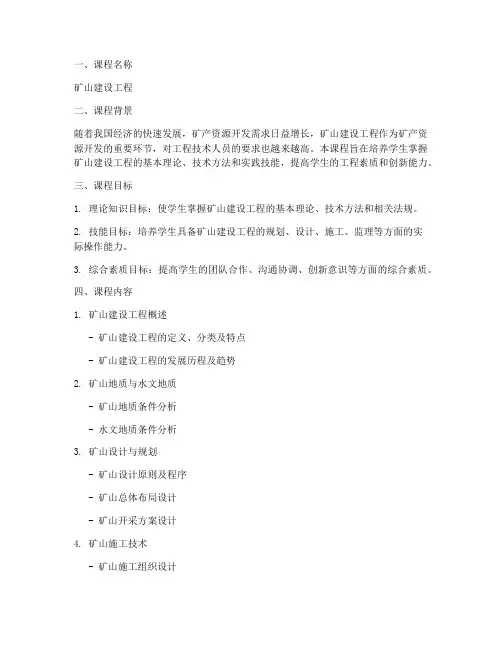 一、课程名称

矿山建设工程

二、课程背景

随着我国经济的快速发展，矿产资源开发需求日益增长，矿山建设工程作为矿产资源开发的重要环节，对工程技术人员的要求也越来越高。本课程旨在培养学生掌握矿山建设工程的基本理论、技术方法和实践技能，提高学生的工程素质和创新能力。

三、课程目标

1. 理论知识目标：使学生掌握矿山建设工程的基本理论、技术方法和相关法规。

2. 技能目标：培养学生具备矿山建设工程的规划、设计、施工、监理等方面的实际操作能力。

3. 综合素质目标：提高学生的团队合作、沟通协调、创新意识等方面的综合素质。

四、课程内容

1. 矿山建设工程概述

- 矿山建设工程的定义、分类及特点

- 矿山建设工程的发展历程及趋势

2. 矿山地质与水文地质

- 矿山地质条件分析

- 水文地质条件分析

3. 矿山设计与规划

- 矿山设计原则及程序

- 矿山总体布局设计

- 矿山开采方案设计

4. 矿山施工技术

- 矿山施工组织设计